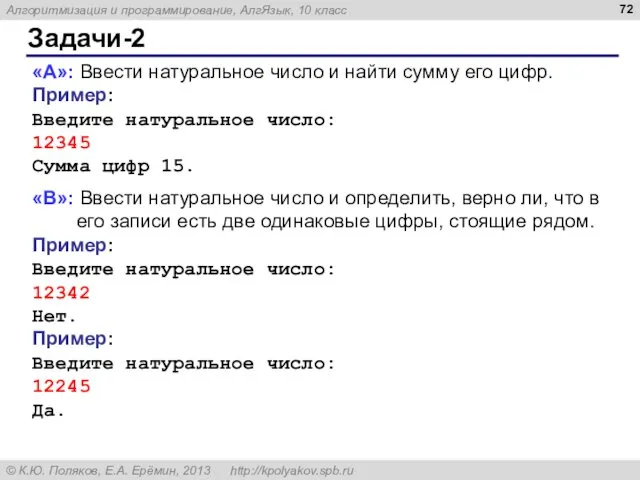 Алгоритмизация и программирование, АлгЯзык, 10 класс

72

Задачи-2

«A»: Ввести натуральное число и найти сумму его цифр.

Пример:
Введите натуральное число:
12345
Сумма цифр 15.

«B»: Ввести натуральное число и определить, верно ли, что в его записи есть две одинаковые цифры, стоящие рядом.

Пример:
Введите натуральное число:
12342
Нет.

Пример:
Введите натуральное число:
12245
Да.

© К.Ю. Поляков, Е.А. Ерёмин, 2013 http://kpolyakov.spb.ru